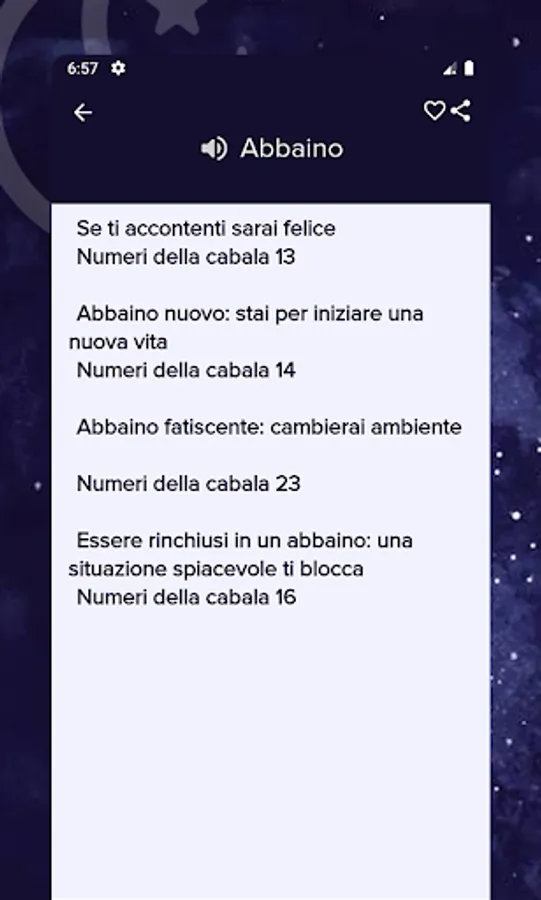 6:57

Abbaino

Se ti accontenti sarai felice
Numeri della cabala 13

Abbaino nuovo: stai per iniziare una nuova vita
Numeri della cabala 14

Abbaino fatiscente: cambierai ambiente

Numeri della cabala 23

Essere rinchiusi in un abbaino: una situazione spiacevole ti blocca
Numeri della cabala 16